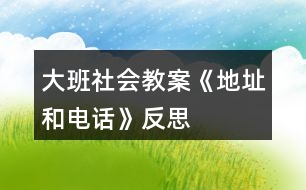 大班社会教案《地址和电话》反思